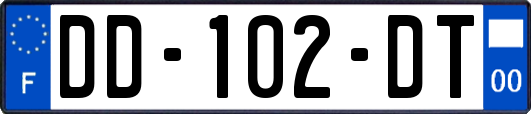 F

DD-102-DT

00